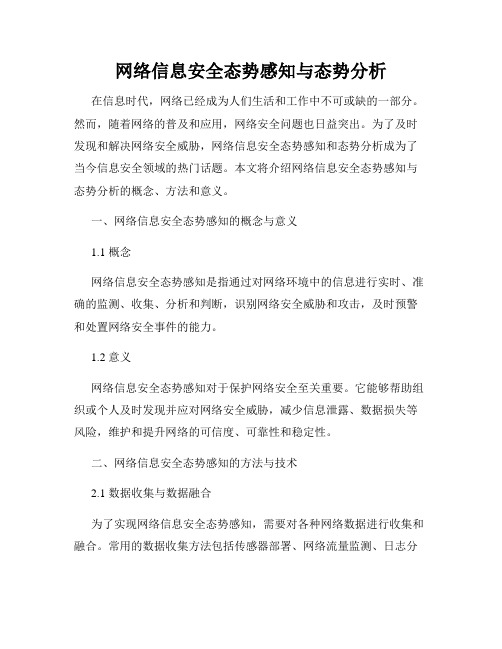 网络信息安全态势感知与态势分析

在信息时代，网络已经成为人们生活和工作中不可或缺的一部分。然而，随着网络的普及和应用，网络安全问题也日益突出。为了及时发现和解决网络安全威胁，网络信息安全态势感知和态势分析成为了当今信息安全领域的热门话题。本文将介绍网络信息安全态势感知与态势分析的概念、方法和意义。

一、网络信息安全态势感知的概念与意义

1.1 概念

网络信息安全态势感知是指通过对网络环境中的信息进行实时、准确的监测、收集、分析和判断，识别网络安全威胁和攻击，及时预警和处置网络安全事件的能力。

1.2 意义

网络信息安全态势感知对于保护网络安全至关重要。它能够帮助组织或个人及时发现并应对网络安全威胁，减少信息泄露、数据损失等风险，维护和提升网络的可信度、可靠性和稳定性。

二、网络信息安全态势感知的方法与技术

2.1 数据收集与数据融合

为了实现网络信息安全态势感知，需要对各种网络数据进行收集和融合。常用的数据收集方法包括传感器部署、网络流量监测、日志分